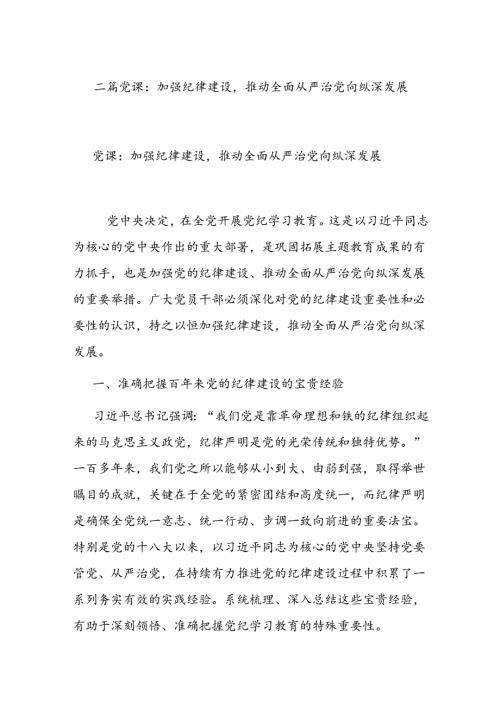 二篇党课：加强纪律建设，推动全面从严治党向纵深发展

党课：加强纪律建设，推动全面从严治党向纵深发展

党中央决定，在全党开展党纪学习教育。这是以习近平同志为核心的党中央作出的重大部署，是巩固拓展主题教育成果的有力抓手，也是加强党的纪律建设、推动全面从严治党向纵深发展的重要举措。广大党员干部必须深化对党的纪律建设重要性和必要性的认识，持之以恒加强纪律建设，推动全面从严治党向纵深发展。

一、准确把握百年来党的纪律建设的宝贵经验

习近平总书记强调：“我们党是靠革命理想和铁的纪律组织起来的马克思主义政党，纪律严明是党的光荣传统和独特优势。”一百多年来，我们党之所以能够从小到大、由弱到强，取得举世瞩目的成就，关键在于全党的紧密团结和高度统一，而纪律严明是确保全党统一意志、统一行动、步调一致向前进的重要法宝。特别是党的十八大以来，以习近平同志为核心的党中央坚持党要管党、从严治党，在持续有力推进党的纪律建设过程中积累了一系列务实有效的实践经验。系统梳理、深入总结这些宝贵经验，有助于深刻领悟、准确把握党纪学习教育的特殊重要性。